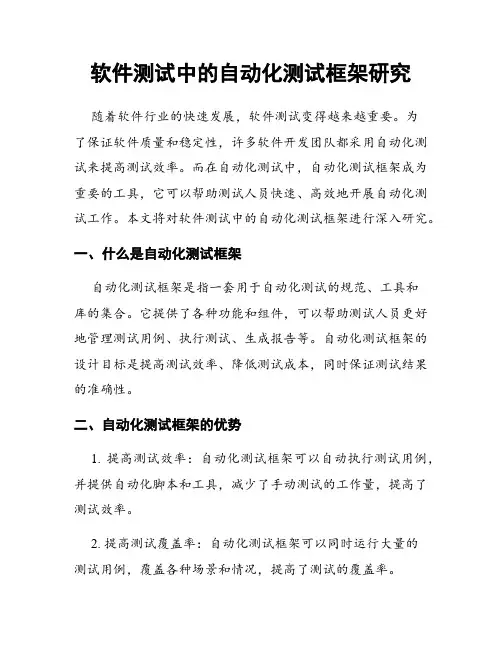 软件测试中的自动化测试框架研究

随着软件行业的快速发展，软件测试变得越来越重要。为了保证软件质量和稳定性，许多软件开发团队都采用自动化测试来提高测试效率。而在自动化测试中，自动化测试框架成为重要的工具，它可以帮助测试人员快速、高效地开展自动化测试工作。本文将对软件测试中的自动化测试框架进行深入研究。

一、什么是自动化测试框架

自动化测试框架是指一套用于自动化测试的规范、工具和库的集合。它提供了各种功能和组件，可以帮助测试人员更好地管理测试用例、执行测试、生成报告等。自动化测试框架的设计目标是提高测试效率、降低测试成本，同时保证测试结果的准确性。

二、自动化测试框架的优势

1. 提高测试效率：自动化测试框架可以自动执行测试用例，并提供自动化脚本和工具，减少了手动测试的工作量，提高了测试效率。

2. 提高测试覆盖率：自动化测试框架可以同时运行大量的测试用例，覆盖各种场景和情况，提高了测试的覆盖率。